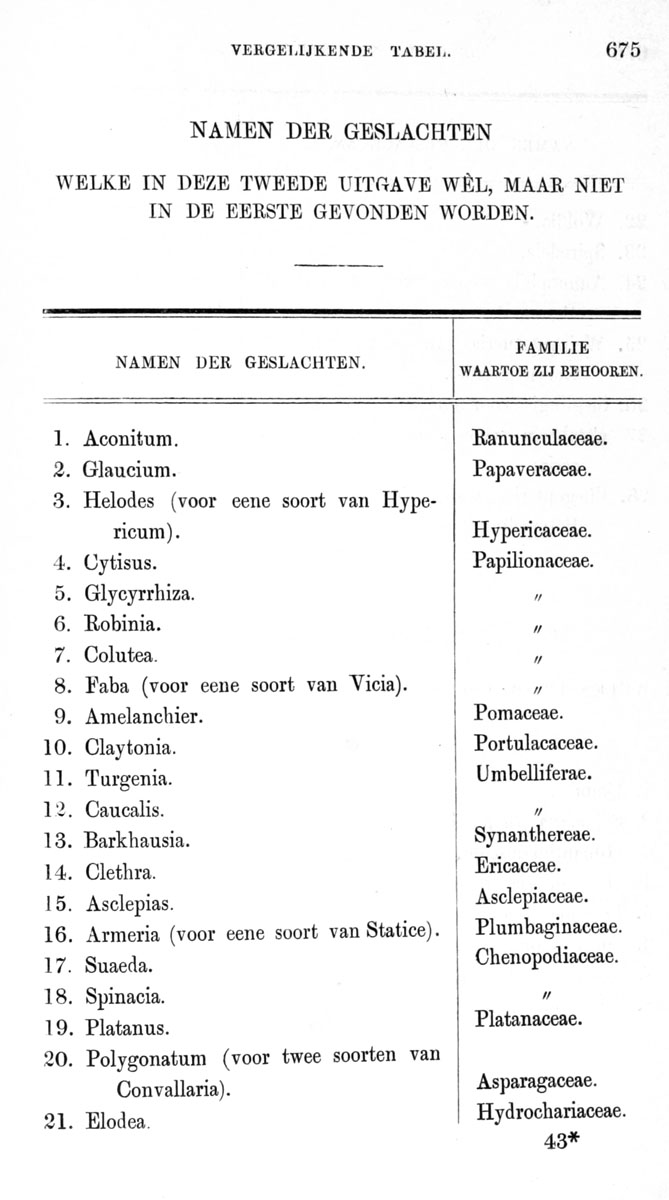 VERGELIJKENDE TABEL. 675

NAMEN DER GESLACHTEN

WELKE IN DEZE TWEEDE UITGAVE WÈL, MAAR NIET IN DE EERSTE GEVONDEN WORDEN.

| NAMEN DER GESLACHTEN. | FAMILIE WAARTOE ZIJ BEHOOREN. |
|---|---|
| 1. Aconitum. | Ranunculaceae. |
| 2. Glaucium. | Papaveraceae. |
| 3. Helodes (voor eene soort van Hypericum). | Hypericaceae. |
| 4. Cytisus. | Papilionaceae. |
| 5. Glycyrrhiza. | 〃 |
| 6. Robinia. | 〃 |
| 7. Colutea. | 〃 |
| 8. Faba (voor eene soort van Vicia). | 〃 |
| 9. Amelanchier. | Pomaceae. |
| 10. Claytonia. | Portulacaceae. |
| 11. Turgenia. | Umbelliferae. |
| 12. Caucalis. | 〃 |
| 13. Barkhausia. | Synanthereae. |
| 14. Clethra. | Ericaceae. |
| 15. Asclepias. | Asclepiaceae. |
| 16. Armeria (voor eene soort van Statice). | Plumbaginaceae. |
| 17. Suaeda. | Chenopodiaceae. |
| 18. Spinacia. | 〃 |
| 19. Platanus. | Platanaceae. |
| 20. Polygonatum (voor twee soorten van Convallaria). | Asparagaceae. |
| 21. Elodea. | Hydrochariaceae. |

43*